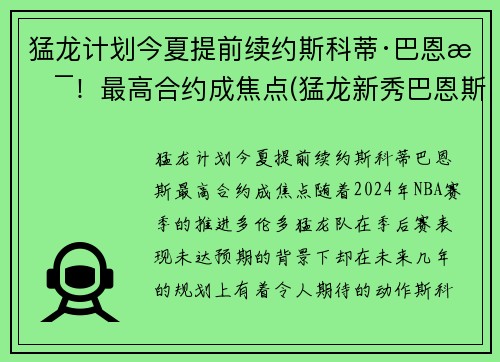 猛龙计划今夏提前续约斯科蒂·巴恩æ¯！最高合约成焦点(猛龙新秀巴恩斯

猛龙计划今夏提前续约斯科蒂巴恩斯最高合约成焦点随着2024年NBA赛季的推进多伦多猛龙队在季后赛表现未达预期的背景下却在未来几年的规划上有着令人期待的动作斯科